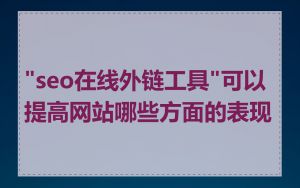 "seo在线外链工具"可以提高网站哪些方面的表现